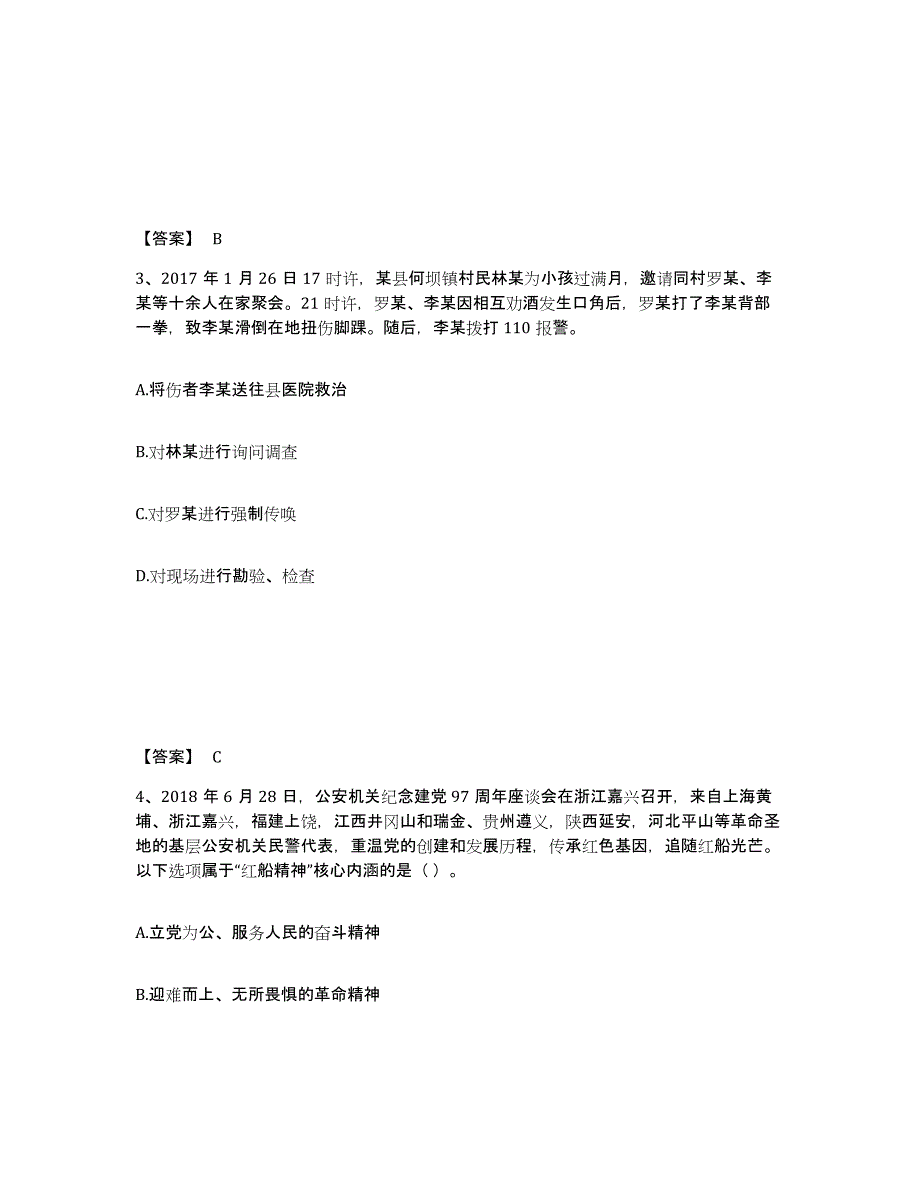 【答案】 B

3、2017 年 1 月 26 日 17 时许，某县何坝镇村民林某为小孩过满月，邀请同村罗某、李某等十余人在家聚会。21 时许，罗某、李某因相互劝酒发生口角后，罗某打了李某背部一拳，致李某滑倒在地扭伤脚踝。随后，李某拨打 110 报警。

A.将伤者李某送往县医院救治

B.对林某进行询问调查

C.对罗某进行强制传唤

D.对现场进行勘验、检查

【答案】 C

4、2018 年 6 月 28 日，公安机关纪念建党 97 周年座谈会在浙江嘉兴召开，来自上海黄埔、浙江嘉兴，福建上饶，江西井冈山和瑞金、贵州遵义，陕西延安，河北平山等革命圣地的基层公安机关民警代表，重温党的创建和发展历程，传承红色基因，追随红船光芒。以下选项属于“红船精神”核心内涵的是（ ）。

A.立党为公、服务人民的奋斗精神

B.迎难而上、无所畏惧的革命精神